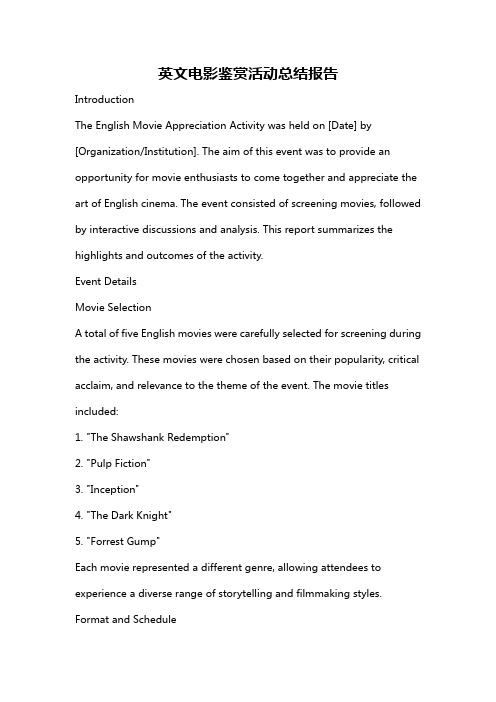 英文电影鉴赏活动总结报告

Introduction

The English Movie Appreciation Activity was held on [Date] by [Organization/Institution]. The aim of this event was to provide an opportunity for movie enthusiasts to come together and appreciate the art of English cinema. The event consisted of screening movies, followed by interactive discussions and analysis. This report summarizes the highlights and outcomes of the activity.

Event Details

Movie Selection

A total of five English movies were carefully selected for screening during the activity. These movies were chosen based on their popularity, critical acclaim, and relevance to the theme of the event. The movie titles included:

1. "The Shawshank Redemption"

2. "Pulp Fiction"

3. "Inception"

4. "The Dark Knight"

5. "Forrest Gump"

Each movie represented a different genre, allowing attendees to experience a diverse range of storytelling and filmmaking styles.

Format and Schedule